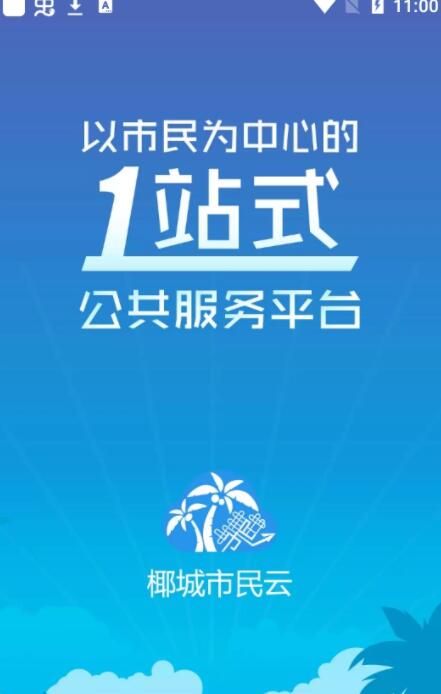 11:00

以市民为中心的
1站式
公共服务平台

椰城市民云